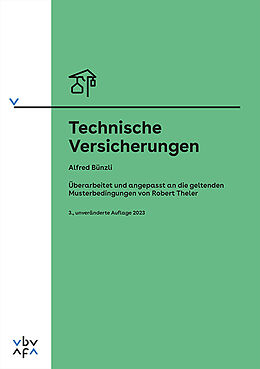 Technische Versicherungen

Alfred Bünzli

Überarbeitet und angepasst an die geltenden Musterbedingungen von Robert Theler

3., unveränderte Auflage 2023

vbv
afa